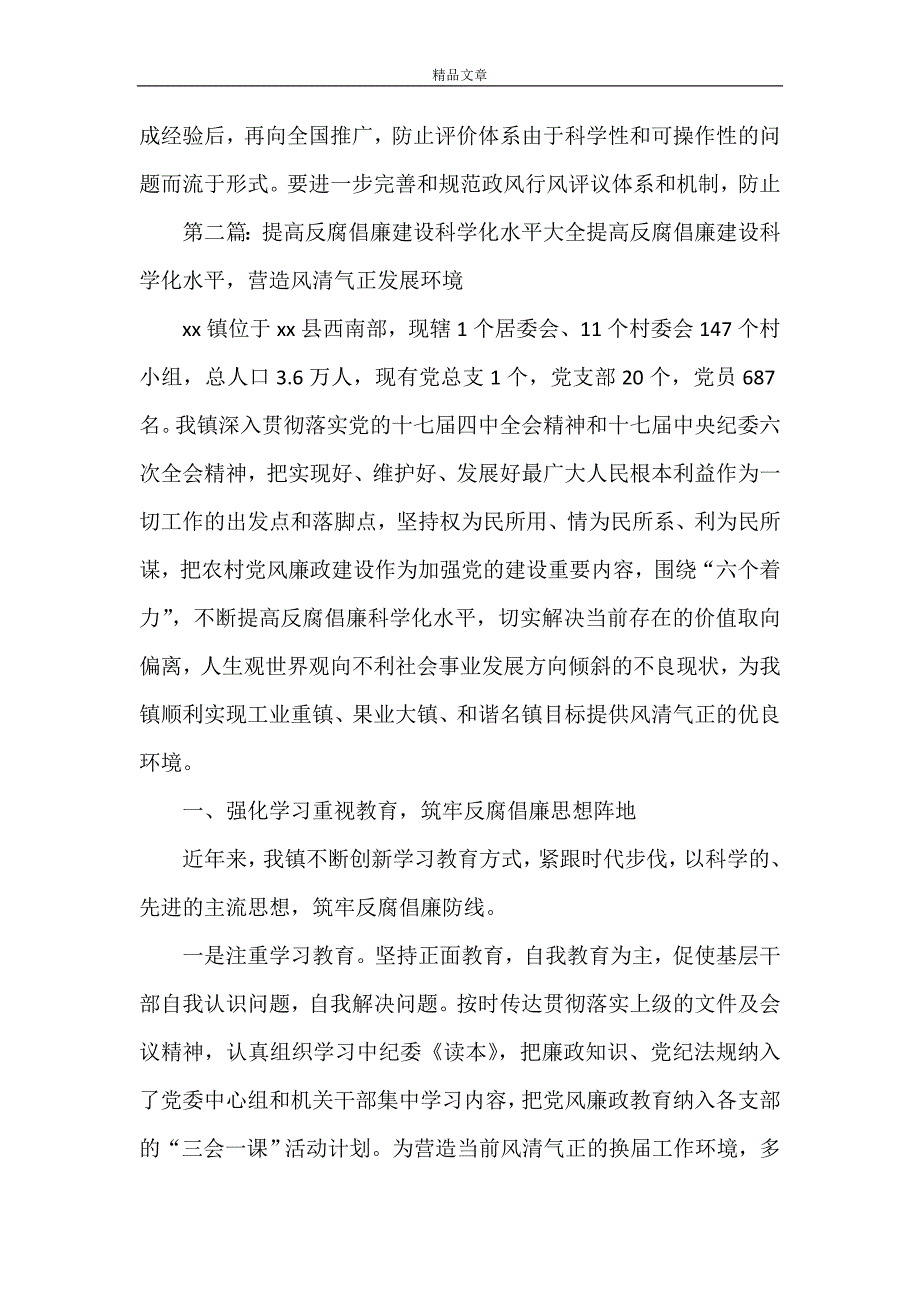 精品文章

成经验后，再向全国推广，防止评价体系由于科学性和可操作性的问题而流于形式。要进一步完善和规范政风行风评议体系和机制，防止

第二篇：提高反腐倡廉建设科学化水平大全提高反腐倡廉建设科学化水平，营造风清气正发展环境

xx 镇位于 xx 县西南部，现辖 1 个居委会、11 个村委会 147 个村小组，总人口 3.6 万人，现有党总支 1 个，党支部 20 个，党员 687 名。我镇深入贯彻落实党的十七届四中全会精神和十七届中央纪委六次全会精神，把实现好、维护好、发展好最广大人民根本利益作为一切工作的出发点和落脚点，坚持权为民所用、情为民所系、利为民所谋，把农村党风廉政建设作为加强党的建设重要内容，围绕“六个着力”，不断提高反腐倡廉科学化水平，切实解决当前存在的价值取向偏离，人生观世界观向不利社会事业发展方向倾斜的不良现状，为我镇顺利实现工业重镇、果业大镇、和谐名镇目标提供风清气正的优良环境。

一、强化学习重视教育，筑牢反腐倡廉思想阵地

近年来，我镇不断创新学习教育方式，紧跟时代步伐，以科学的、先进的主流思想，筑牢反腐倡廉防线。

一是注重学习教育。坚持正面教育，自我教育为主，促使基层干部自我认识问题，自我解决问题。按时传达贯彻落实上级的文件及会议精神，认真组织学习中纪委《读本》，把廉政知识、党纪法规纳入了党委中心组和机关干部集中学习内容，把党风廉政教育纳入各支部的“三会一课”活动计划。为营造当前风清气正的换届工作环境，多